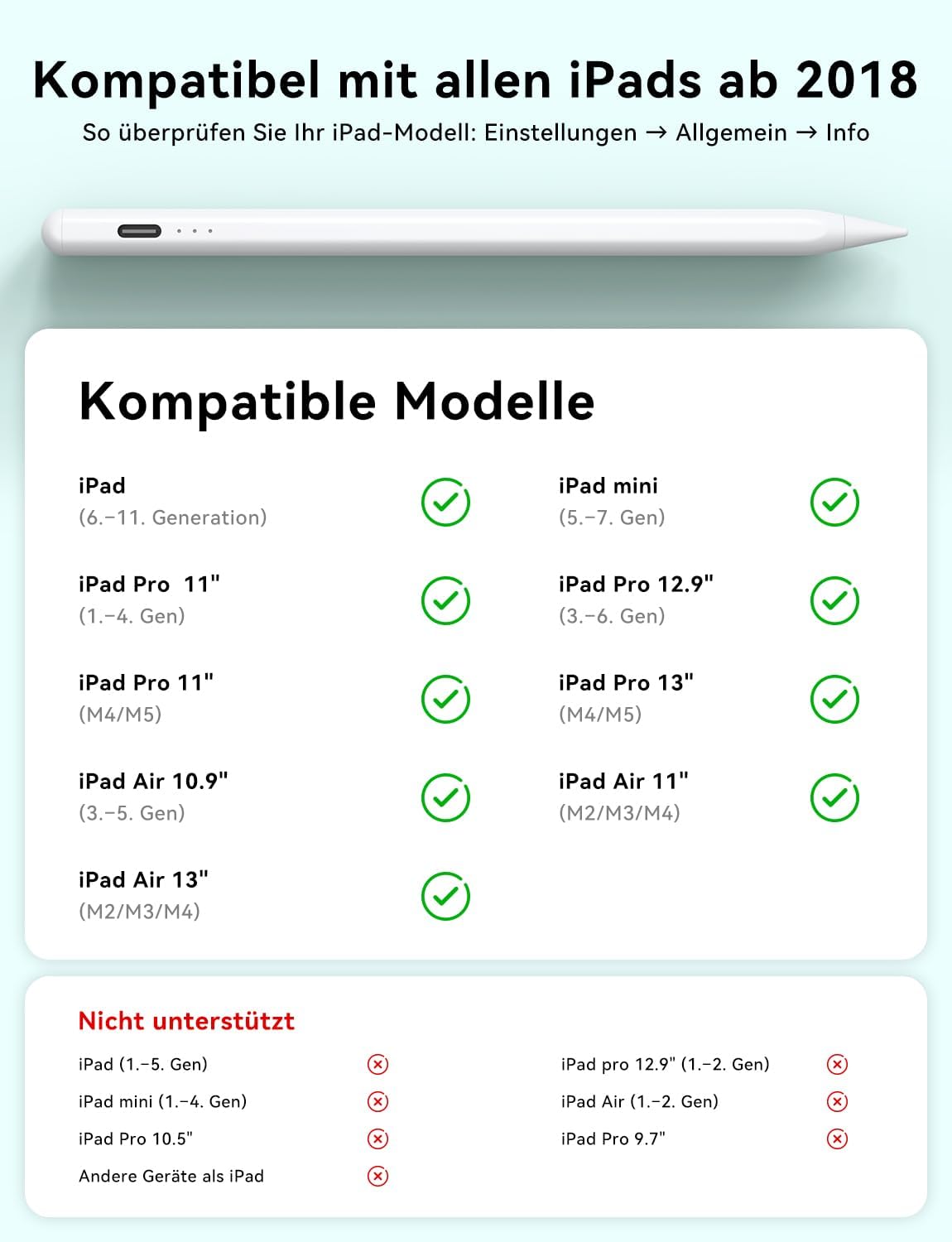 Kompatibel mit allen iPads ab 2018
So überprüfen Sie Ihr iPad-Modell: Einstellungen → Allgemein → Info

Kompatible Modelle

iPad
(6.–11. Generation)

iPad Pro 11"
(1.–4. Gen)

iPad Pro 11"
(M4/M5)

iPad Air 10.9"
(3.–5. Gen)

iPad Air 13"
(M2/M3/M4)

iPad mini
(5.–7. Gen)

iPad Pro 12.9"
(3.–6. Gen)

iPad Pro 13"
(M4/M5)

iPad Air 11"
(M2/M3/M4)

Nicht unterstützt

iPad (1.–5. Gen)
iPad mini (1.–4. Gen)
iPad Pro 10.5"
Andere Geräte als iPad

iPad pro 12.9" (1.–2. Gen)
iPad Air (1.–2. Gen)
iPad Pro 9.7"